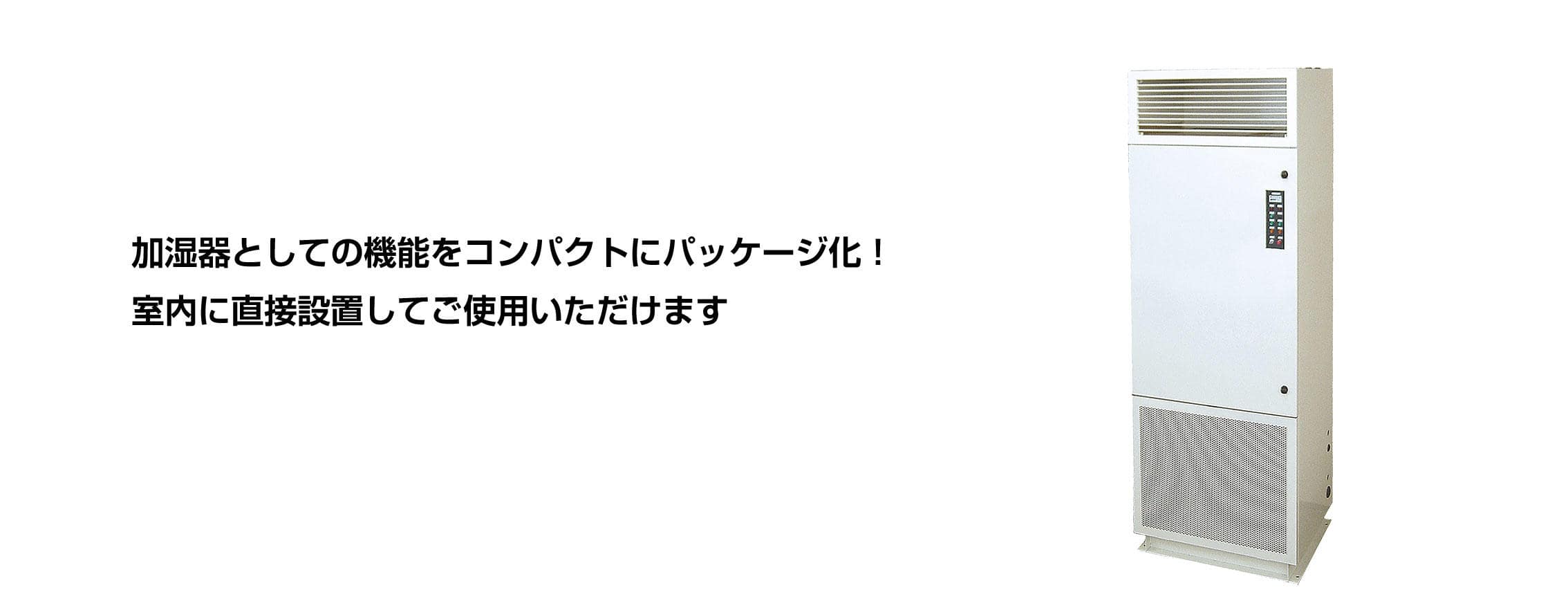 加湿器としての機能をコンパクトにパッケージ化！
室内に直接設置してご使用いただけます